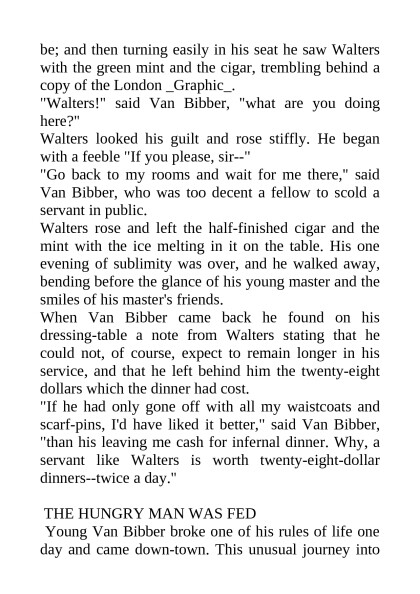 be; and then turning easily in his seat he saw Walters with the green mint and the cigar, trembling behind a copy of the London _Graphic_.

"Walters!" said Van Bibber, "what are you doing here?"

Walters looked his guilt and rose stiffly. He began with a feeble "If you please, sir--"

"Go back to my rooms and wait for me there," said Van Bibber, who was too decent a fellow to scold a servant in public.

Walters rose and left the half-finished cigar and the mint with the ice melting in it on the table. His one evening of sublimity was over, and he walked away, bending before the glance of his young master and the smiles of his master's friends.

When Van Bibber came back he found on his dressing-table a note from Walters stating that he could not, of course, expect to remain longer in his service, and that he left behind him the twenty-eight dollars which the dinner had cost.

"If he had only gone off with all my waistcoats and scarf-pins, I'd have liked it better," said Van Bibber, "than his leaving me cash for infernal dinner. Why, a servant like Walters is worth twenty-eight-dollar dinners--twice a day."

THE HUNGRY MAN WAS FED

Young Van Bibber broke one of his rules of life one day and came down-town. This unusual journey into